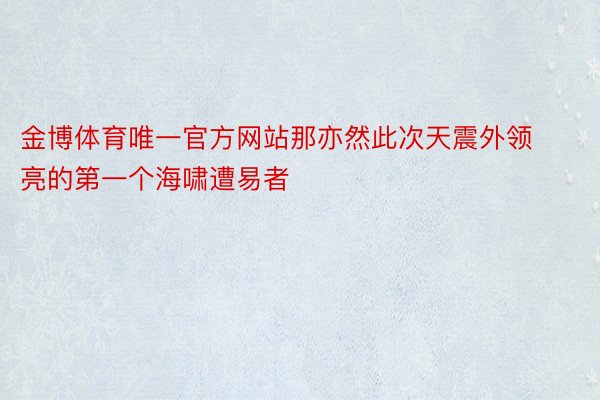 金博体育唯一官方网站那亦然此次天震外领亮的第一个海啸遭易者